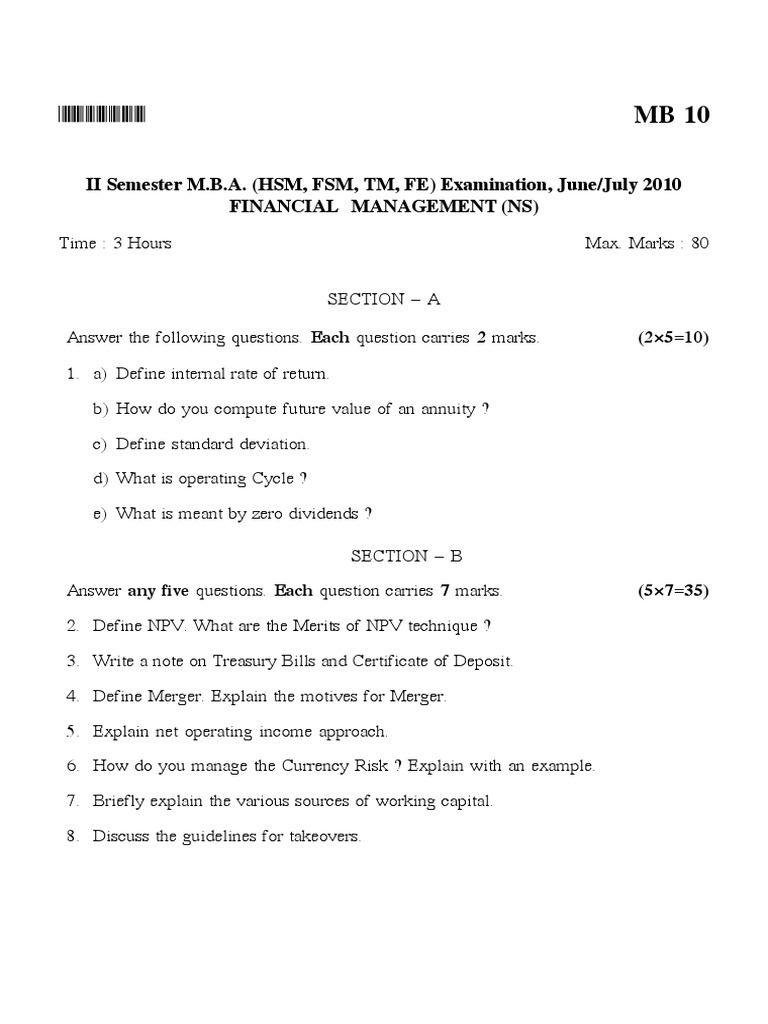 MB 10

II Semester M.B.A. (HSM, FSM, TM, FE) Examination, June/July 2010
FINANCIAL MANAGEMENT (NS)

Time : 3 Hours Max. Marks : 80

SECTION – A

Answer the following questions. Each question carries 2 marks. (2×5=10)

1. a) Define internal rate of return.

b) How do you compute future value of an annuity ?

c) Define standard deviation.

d) What is operating Cycle ?

e) What is meant by zero dividends ?

SECTION – B

Answer any five questions. Each question carries 7 marks. (5×7=35)

2. Define NPV. What are the Merits of NPV technique ?

3. Write a note on Treasury Bills and Certificate of Deposit.

4. Define Merger. Explain the motives for Merger.

5. Explain net operating income approach.

6. How do you manage the Currency Risk ? Explain with an example.

7. Briefly explain the various sources of working capital.

8. Discuss the guidelines for takeovers.